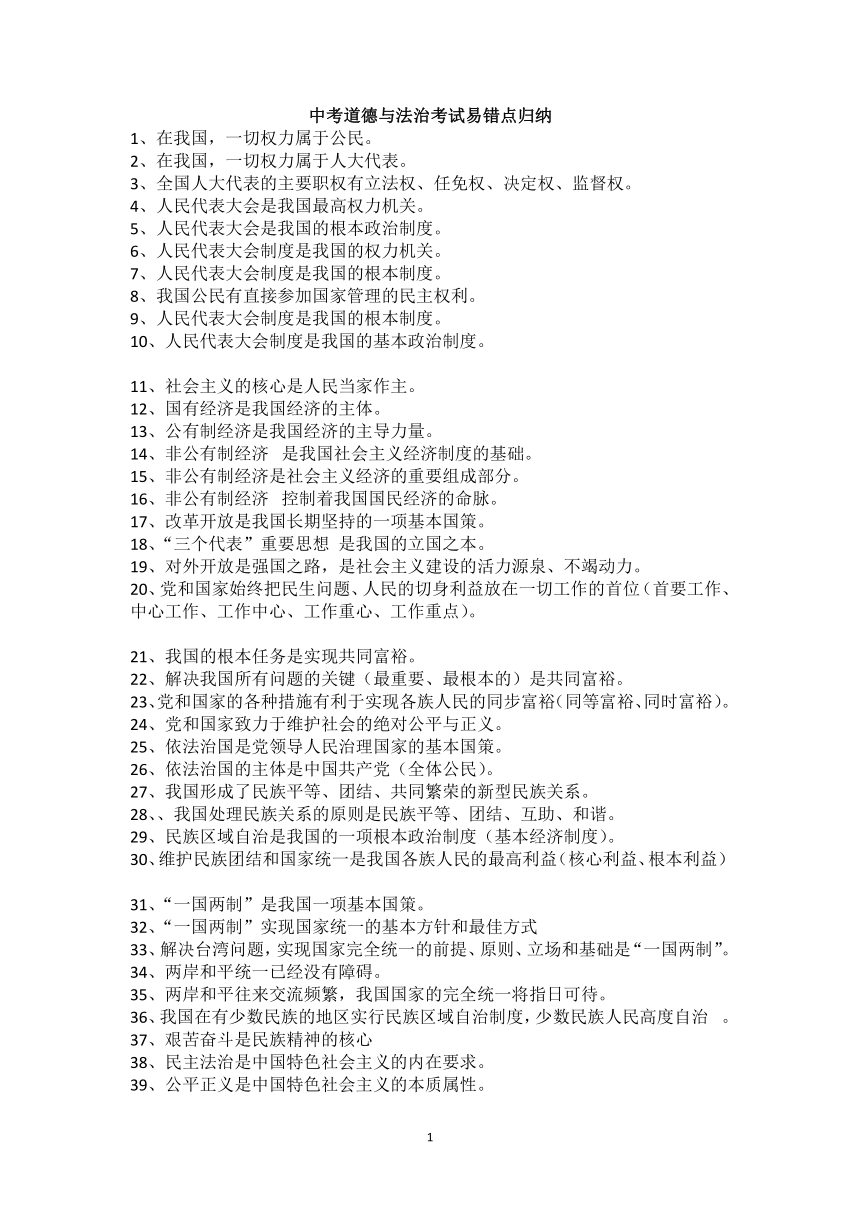 中考道德与法治考试易错点归纳

1、在我国，一切权力属于公民。
2、在我国，一切权力属于人大代表。
3、全国人大代表的主要职权有立法权、任免权、决定权、监督权。
4、人民代表大会是我国最高权力机关。
5、人民代表大会是我国的根本政治制度。
6、人民代表大会制度是我国的权力机关。
7、人民代表大会制度是我国的根本制度。
8、我国公民有直接参加国家管理的民主权利。
9、人民代表大会制度是我国的根本制度。
10、人民代表大会制度是我国的基本政治制度。

11、社会主义的核心是人民当家作主。
12、国有经济是我国经济的主体。
13、公有制经济是我国经济的主导力量。
14、非公有制经济 是我国社会主义经济制度的基础。
15、非公有制经济是社会主义经济的重要组成部分。
16、非公有制经济 控制着我国国民经济的命脉。
17、改革开放是我国长期坚持的一项基本国策。
18、“三个代表”重要思想 是我国的立国之本。
19、对外开放是强国之路，是社会主义建设的活力源泉、不竭动力。
20、党和国家始终把民生问题、人民的切身利益放在一切工作的首位（首要工作、中心工作、工作中心、工作重心、工作重点）。

21、我国的根本任务是实现共同富裕。
22、解决我国所有问题的关键（最重要、最根本的）是共同富裕。
23、党和国家的各种措施有利于实现各族人民的同步富裕（同等富裕、同时富裕）。
24、党和国家致力于维护社会的绝对公平与正义。
25、依法治国是党领导人民治理国家的基本国策。
26、依法治国的主体是中国共产党（全体公民）。
27、我国形成了民族平等、团结、共同繁荣的新型民族关系。
28、、我国处理民族关系的原则是民族平等、团结、互助、和谐。
29、民族区域自治是我国的一项根本政治制度（基本经济制度）。
30、维护民族团结和国家统一是我国各族人民的最高利益（核心利益、根本利益）

31、“一国两制”是我国一项基本国策。
32、“一国两制”实现国家统一的基本方针和最佳方式
33、解决台湾问题，实现国家完全统一的前提、原则、立场和基础是“一国两制”。
34、两岸和平统一已经没有障碍。
35、两岸和平往来交流频繁，我国国家的完全统一将指日可待。
36、我国在有少数民族的地区实行民族区域自治制度，少数民族人民高度自治 。
37、艰苦奋斗是民族精神的核心
38、民主法治是中国特色社会主义的内在要求。
39、公平正义是中国特色社会主义的本质属性。

1